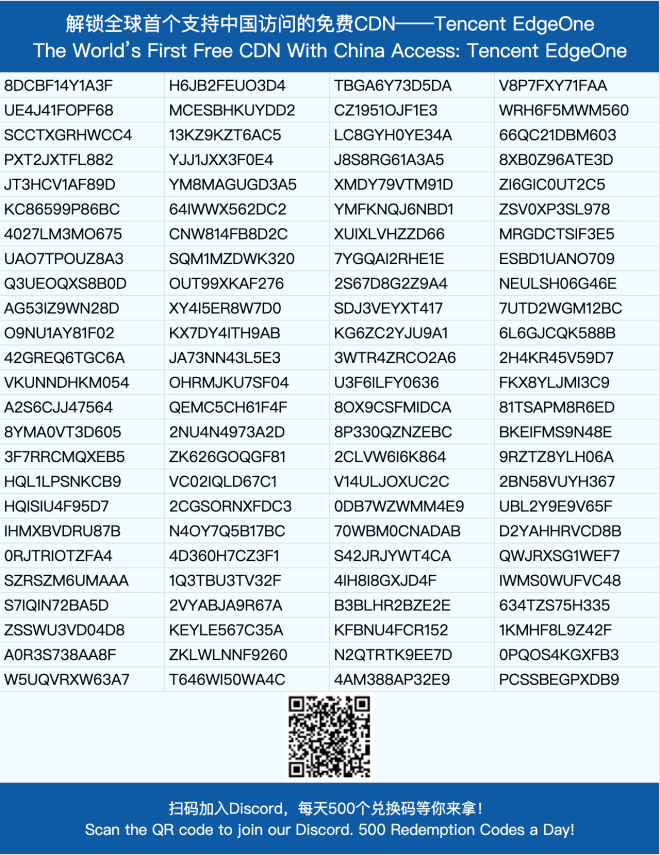 解锁全球首个支持中国访问的免费CDN——Tencent EdgeOne
The World's First Free CDN With China Access: Tencent EdgeOne

| | | | |
|---|---|---|---|
| 8DCBF14Y1A3F | H6JB2FEUO3D4 | TBGA6Y73D5DA | V8P7FXY71FAA |
| UE4J41FOPF68 | MCESBHKUYDD2 | CZ1951OJF1E3 | WRH6F5MWM560 |
| SCCTXGRHWCC4 | 13KZ9KZT6AC5 | LC8GYH0YE34A | 66QC21DBM603 |
| PXT2JXTFL882 | YJJ1JXX3F0E4 | J8S8RG61A3A5 | 8XB0Z96ATE3D |
| JT3HCV1AF89D | YM8MAGUGD3A5 | XMDY79VTM91D | ZI6GIC0UT2C5 |
| KC86599P86BC | 64IWWX562DC2 | YMFKNQJ6NBD1 | ZSV0XP3SL978 |
| 4027LM3MO675 | CNW814FB8D2C | XUIXLVHZZD66 | MRGDCTSIF3E5 |
| UAO7TPOUZ8A3 | SQM1MZDWK320 | 7YGQAI2RHE1E | ESBD1UANO709 |
| Q3UEOQXS8B0D | OUT99XKAF276 | 2S67D8G2Z9A4 | NEULSH06G46E |
| AG53IZ9WN28D | XY4I5ER8W7D0 | SDJ3VEYXT417 | 7UTD2WGM12BC |
| O9NU1AY81F02 | KX7DY4ITH9AB | KG6ZC2YJU9A1 | 6L6GJCQK588B |
| 42GREQ6TGC6A | JA73NN43L5E3 | 3WTR4ZRCO2A6 | 2H4KR45V59D7 |
| VKUNNDHKM054 | OHRMJKU7SF04 | U3F6ILFY0636 | FKX8YLJMI3C9 |
| A2S6CJJ47564 | QEMC5CH61F4F | 8OX9CSFMIDCA | 81TSAPM8R6ED |
| 8YMA0VT3D605 | 2NU4N4973A2D | 8P330QZNZEBC | BKEIFMS9N48E |
| 3F7RRCMQXEB5 | ZK626GOQGF81 | 2CLVW6I6K864 | 9RZTZ8YLH06A |
| HQL1LPSNKCB9 | VC02IQLD67C1 | V14ULJOXUC2C | 2BN58VUYH367 |
| HQISIU4F95D7 | 2CGSORNXFDC3 | 0DB7WZWMM4E9 | UBL2Y9E9V65F |
| IHMXBVDRU87B | N4OY7Q5B17BC | 70WBM0CNADAB | D2YAHHRVCD8B |
| 0RJTRIOTZFA4 | 4D360H7CZ3F1 | S42JRJYWT4CA | QWJRXSG1WEF7 |
| SZRSZM6UMAAA | 1Q3TBU3TV32F | 4IH8I8GXJD4F | IWMS0WUFVC48 |
| S7IQIN72BA5D | 2VYABJA9R67A | B3BLHR2BZE2E | 634TZS75H335 |
| ZSSWU3VD04D8 | KEYLE567C35A | KFBNU4FCR152 | 1KMHF8L9Z42F |
| A0R3S738AA8F | ZKLWLNNF9260 | N2QTRTK9EE7D | 0PQOS4KGXFB3 |
| W5UQVRXW63A7 | T646WI50WA4C | 4AM388AP32E9 | PCSSBEGPXDB9 |

扫码加入Discord，每天500个兑换码等你来拿！
Scan the QR code to join our Discord. 500 Redemption Codes a Day!